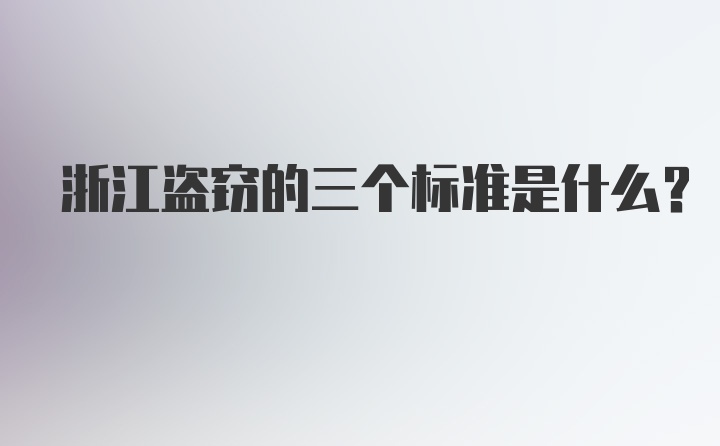 浙江盗窃的三个标准是什么?